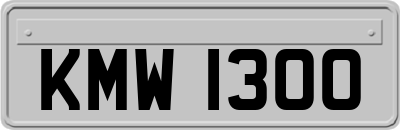 KMW 1300